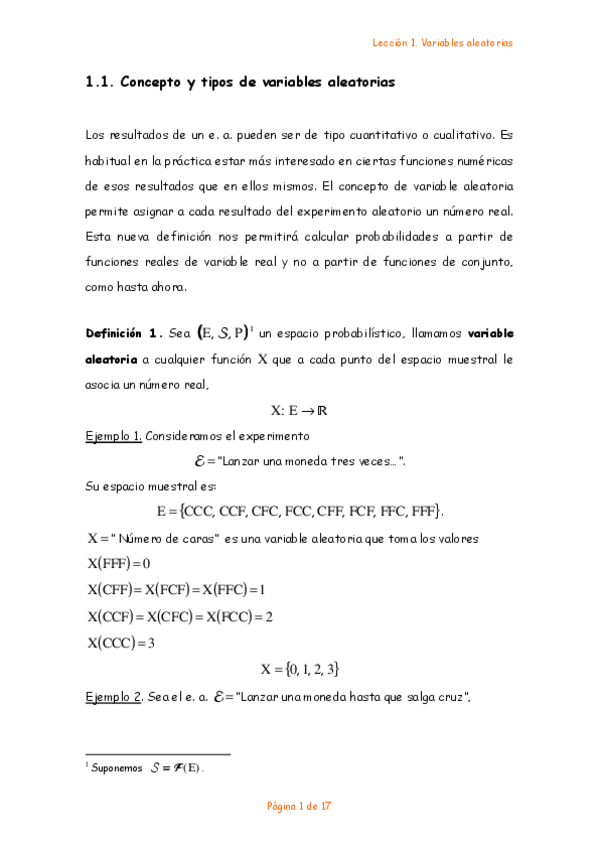 Lección 1. Variables aleatorias

1.1. Concepto y tipos de variables aleatorias

Los resultados de un e. a. pueden ser de tipo cuantitativo o cualitativo. Es habitual en la práctica estar más interesado en ciertas funciones numéricas de esos resultados que en ellos mismos. El concepto de variable aleatoria permite asignar a cada resultado del experimento aleatorio un número real. Esta nueva definición nos permitirá calcular probabilidades a partir de funciones reales de variable real y no a partir de funciones de conjunto, como hasta ahora.

Definición 1. Sea $(E, \mathcal{S}, P)^1$ un espacio probabilístico, llamamos variable aleatoria a cualquier función X que a cada punto del espacio muestral le asocia un número real,

$X: E \rightarrow \mathbb{R}$

Ejemplo 1. Consideramos el experimento

$\mathcal{E}$ = "Lanzar una moneda tres veces...".

Su espacio muestral es:

$E = \{CCC, CCF, CFC, FCC, CFF, FCF, FFC, FFF\}$.

X = " Número de caras" es una variable aleatoria que toma los valores

$X(FFF) = 0$

$X(CFF) = X(FCF) = X(FFC) = 1$

$X(CCF) = X(CFC) = X(FCC) = 2$

$X(CCC) = 3$

$X = \{0, 1, 2, 3\}$

Ejemplo 2. Sea el e. a. $\mathcal{E}$ = "Lanzar una moneda hasta que salga cruz",

$^1$ Suponemos $\mathcal{S} = \mathcal{P}(E)$.

Página 1 de 17